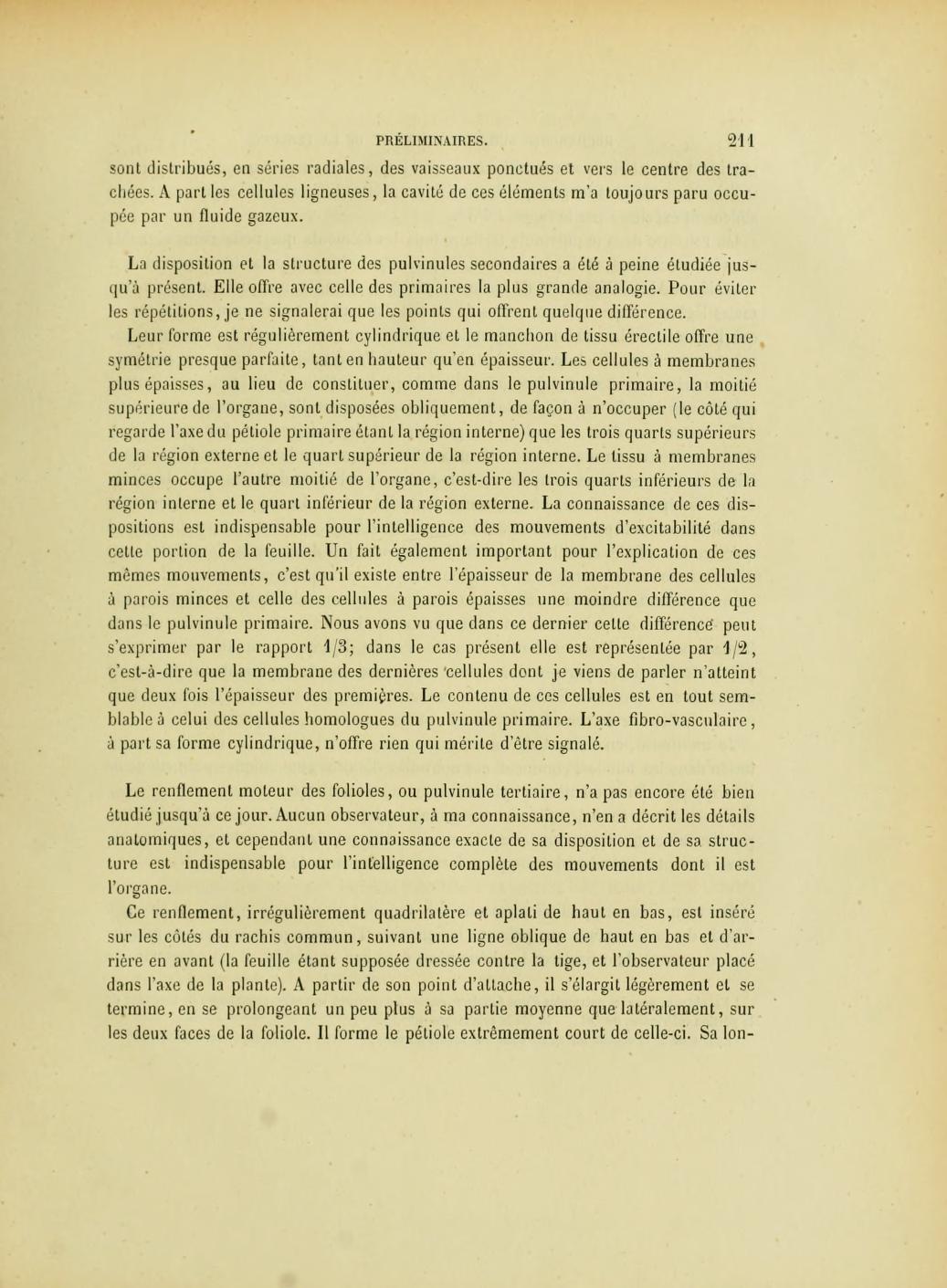 PRÉLIMINAIRES. 211

sont distribués, en séries radiales, des vaisseaux ponctués et vers le centre des trachées. A part les cellules ligneuses, la cavité de ces éléments m'a toujours paru occupée par un fluide gazeux.

La disposition et la structure des pulvinules secondaires a été à peine étudiée jusqu'à présent. Elle offre avec celle des primaires la plus grande analogie. Pour éviter les répétitions, je ne signalerai que les points qui offrent quelque différence.

Leur forme est régulièrement cylindrique et le manchon de tissu érectile offre une symétrie presque parfaite, tant en hauteur qu'en épaisseur. Les cellules à membranes plus épaisses, au lieu de constituer, comme dans le pulvinule primaire, la moitié supérieure de l'organe, sont disposées obliquement, de façon à n'occuper (le côté qui regarde l'axe du pétiole primaire étant la région interne) que les trois quarts supérieurs de la région externe et le quart supérieur de la région interne. Le tissu à membranes minces occupe l'autre moitié de l'organe, c'est-dire les trois quarts inférieurs de la région interne et le quart inférieur de la région externe. La connaissance de ces dispositions est indispensable pour l'intelligence des mouvements d'excitabilité dans cette portion de la feuille. Un fait également important pour l'explication de ces mêmes mouvements, c'est qu'il existe entre l'épaisseur de la membrane des cellules à parois minces et celle des cellules à parois épaisses une moindre différence que dans le pulvinule primaire. Nous avons vu que dans ce dernier cette différence peut s'exprimer par le rapport 1/3; dans le cas présent elle est représentée par 1/2, c'est-à-dire que la membrane des dernières cellules dont je viens de parler n'atteint que deux fois l'épaisseur des premières. Le contenu de ces cellules est en tout semblable à celui des cellules homologues du pulvinule primaire. L'axe fibro-vasculaire, à part sa forme cylindrique, n'offre rien qui mérite d'être signalé.

Le renflement moteur des folioles, ou pulvinule tertiaire, n'a pas encore été bien étudié jusqu'à ce jour. Aucun observateur, à ma connaissance, n'en a décrit les détails anatomiques, et cependant une connaissance exacte de sa disposition et de sa structure est indispensable pour l'intelligence complète des mouvements dont il est l'organe.

Ce renflement, irrégulièrement quadrilatère et aplati de haut en bas, est inséré sur les côtés du rachis commun, suivant une ligne oblique de haut en bas et d'arrière en avant (la feuille étant supposée dressée contre la tige, et l'observateur placé dans l'axe de la plante). A partir de son point d'attache, il s'élargit légèrement et se termine, en se prolongeant un peu plus à sa partie moyenne que latéralement, sur les deux faces de la foliole. Il forme le pétiole extrêmement court de celle-ci. Sa lon-